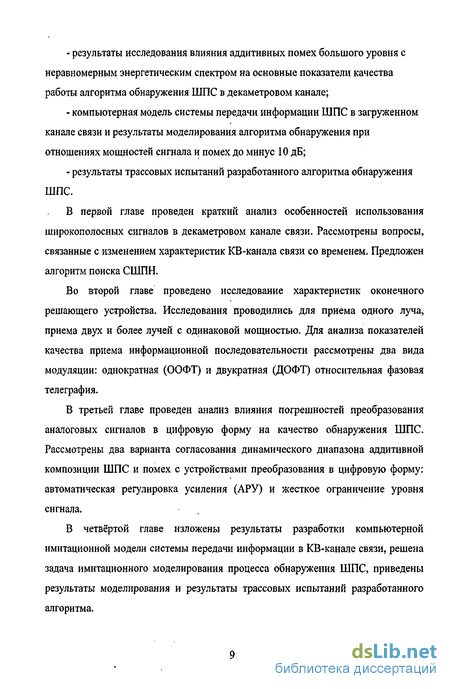 - результаты исследования влияния аддитивных помех большого уровня с неравномерным энергетическим спектром на основные показатели качества работы алгоритма обнаружения ШПС в декаметровом канале;

- компьютерная модель системы передачи информации ШПС в загруженном канале связи и результаты моделирования алгоритма обнаружения при отношениях мощностей сигнала и помех до минус 10 дБ;

- результаты трассовых испытаний разработанного алгоритма обнаружения ШПС.

В первой главе проведен краткий анализ особенностей использования широкополосных сигналов в декаметровом канале связи. Рассмотрены вопросы, связанные с изменением характеристик КВ-канала связи со временем. Предложен алгоритм поиска СШПН.

Во второй главе проведено исследование характеристик оконечного решающего устройства. Исследования проводились для приема одного луча, приема двух и более лучей с одинаковой мощностью. Для анализа показателей качества приема информационной последовательности рассмотрены два вида модуляции: однократная (ООФТ) и двукратная (ДОФТ) относительная фазовая телеграфия.

В третьей главе проведен анализ влияния погрешностей преобразования аналоговых сигналов в цифровую форму на качество обнаружения ШПС. Рассмотрены два варианта согласования динамического диапазона аддитивной композиции ШПС и помех с устройствами преобразования в цифровую форму: автоматическая регулировка усиления (АРУ) и жесткое ограничение уровня сигнала.

В четвёртой главе изложены результаты разработки компьютерной имитационной модели системы передачи информации в КВ-канале связи, решена задача имитационного моделирования процесса обнаружения ШПС, приведены результаты моделирования и результаты трассовых испытаний разработанного алгоритма.

9

dsLib.net
библиотека диссертаций